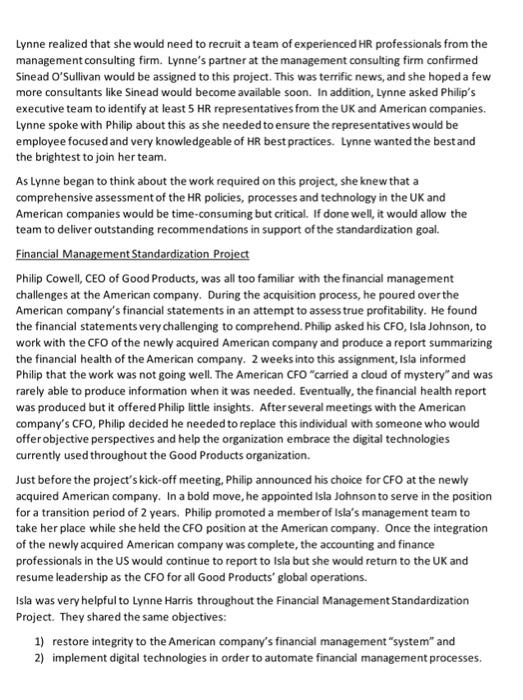 Lynne realized that she would need to recruit a team of experienced HR professionals from the management consulting firm. Lynne's partner at the management consulting firm confirmed Sinead O'Sullivan would be assigned to this project. This was terrific news, and she hoped a few more consultants like Sinead would become available soon. In addition, Lynne asked Philip's executive team to identify at least 5 HR representatives from the UK and American companies. Lynne spoke with Philip about this as she needed to ensure the representatives would be employee focused and very knowledgeable of HR best practices. Lynne wanted the best and the brightest to join her team.

As Lynne began to think about the work required on this project, she knew that a comprehensive assessment of the HR policies, processes and technology in the UK and American companies would be time-consuming but critical. If done well, it would allow the team to deliver outstanding recommendations in support of the standardization goal.

Financial Management Standardization Project

Philip Cowell, CEO of Good Products, was all too familiar with the financial management challenges at the American company. During the acquisition process, he poured over the American company's financial statements in an attempt to assess true profitability. He found the financial statements very challenging to comprehend. Philip asked his CFO, Isla Johnson, to work with the CFO of the newly acquired American company and produce a report summarizing the financial health of the American company. 2 weeks into this assignment, Isla informed Philip that the work was not going well. The American CFO "carried a cloud of mystery" and was rarely able to produce information when it was needed. Eventually, the financial health report was produced but it offered Philip little insights. After several meetings with the American company's CFO, Philip decided he needed to replace this individual with someone who would offer objective perspectives and help the organization embrace the digital technologies currently used throughout the Good Products organization.

Just before the project's kick-off meeting, Philip announced his choice for CFO at the newly acquired American company. In a bold move, he appointed Isla Johnson to serve in the position for a transition period of 2 years. Philip promoted a member of Isla's management team to take her place while she held the CFO position at the American company. Once the integration of the newly acquired American company was complete, the accounting and finance professionals in the US would continue to report to Isla but she would return to the UK and resume leadership as the CFO for all Good Products' global operations.

Isla was very helpful to Lynne Harris throughout the Financial Management Standardization Project. They shared the same objectives:

1) restore integrity to the American company's financial management "system" and
2) implement digital technologies in order to automate financial management processes.